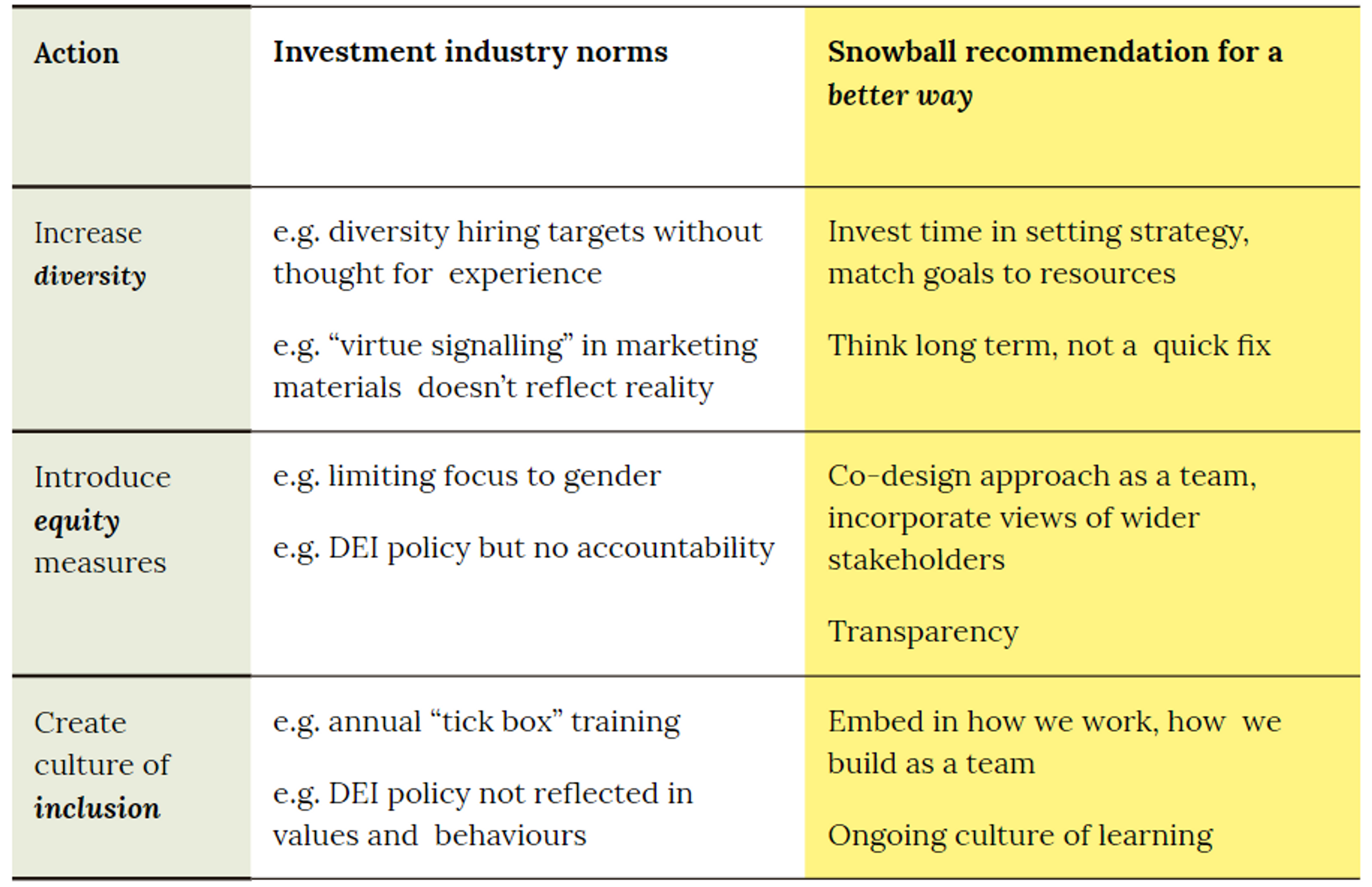 | Action | Investment industry norms | Snowball recommendation for a better way |
|---|---|---|
| Increase diversity | e.g. diversity hiring targets without thought for experience e.g. "virtue signalling" in marketing materials doesn't reflect reality | Invest time in setting strategy, match goals to resources Think long term, not a quick fix |
| Introduce equity measures | e.g. limiting focus to gender e.g. DEI policy but no accountability | Co-design approach as a team, incorporate views of wider stakeholders Transparency |
| Create culture of inclusion | e.g. annual "tick box" training e.g. DEI policy not reflected in values and behaviours | Embed in how we work, how we build as a team Ongoing culture of learning |